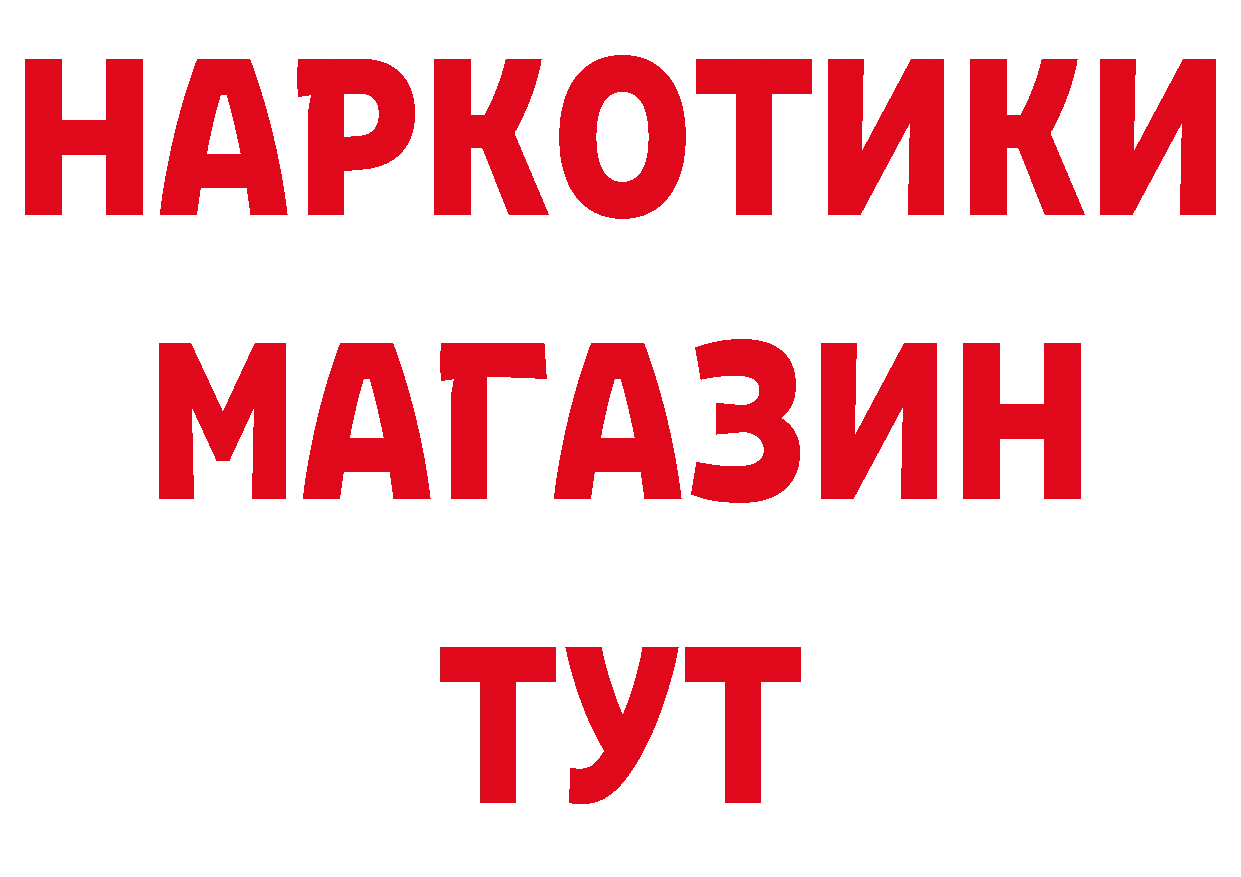 НАРКОТИКИ
МАГАЗИН
ТУТ